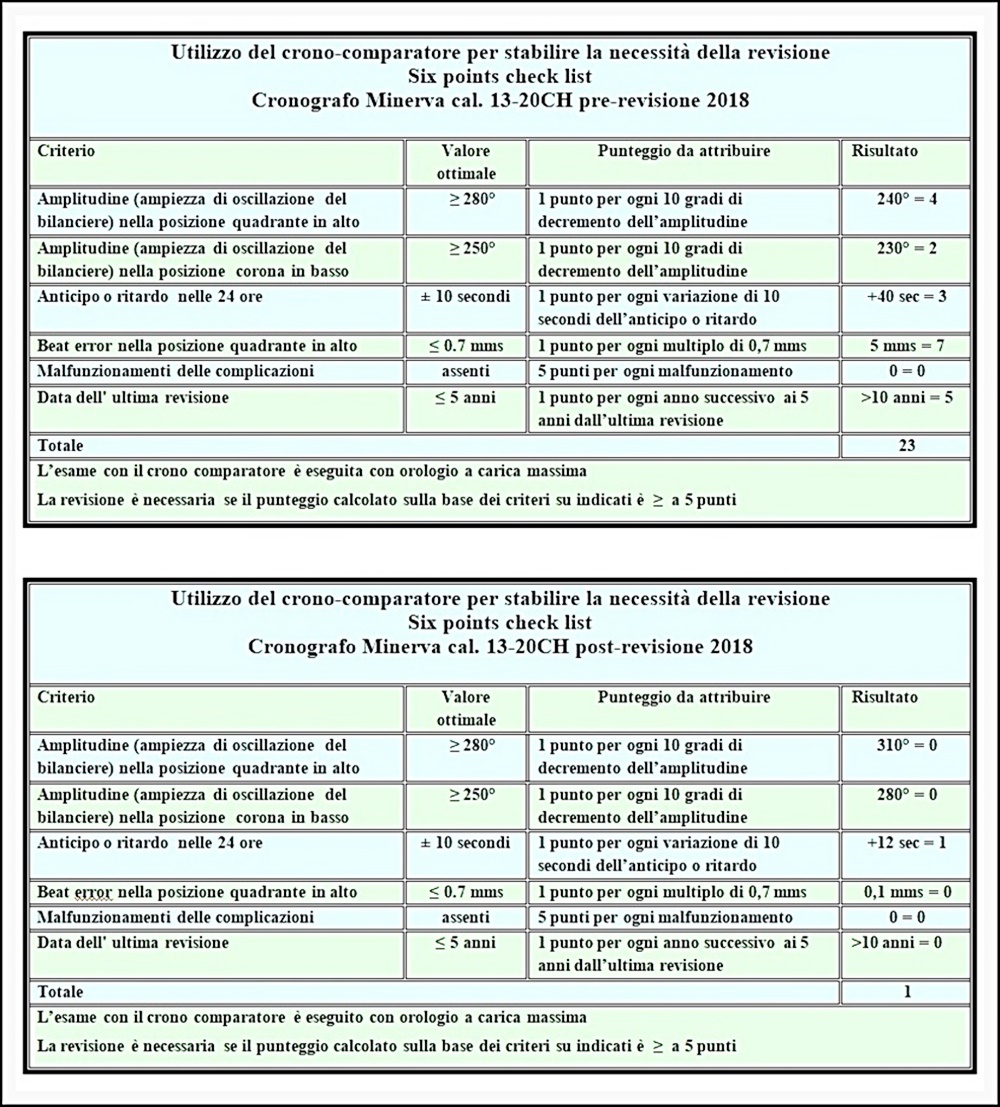 Utilizzo del crono-comparatore per stabilire la necessità della revisione
Six points check list
Cronografo Minerva cal. 13-20CH pre-revisione 2018

| Criterio | Valore ottimale | Punteggio da attribuire | Risultato |
|---|---|---|---|
| Amplitudine (ampiezza di oscillazione del bilanciere) nella posizione quadrante in alto | ≥ 280° | 1 punto per ogni 10 gradi di decremento dell'amplitudine | 240° = 4 |
| Amplitudine (ampiezza di oscillazione del bilanciere) nella posizione corona in basso | ≥ 250° | 1 punto per ogni 10 gradi di decremento dell'amplitudine | 230° = 2 |
| Anticipo o ritardo nelle 24 ore | ± 10 secondi | 1 punto per ogni variazione di 10 secondi dell'anticipo o ritardo | +40 sec = 3 |
| Beat error nella posizione quadrante in alto | ≤ 0.7 mms | 1 punto per ogni multiplo di 0,7 mms | 5 mms = 7 |
| Malfunzionamenti delle complicazioni | assenti | 5 punti per ogni malfunzionamento | 0 = 0 |
| Data dell' ultima revisione | ≤ 5 anni | 1 punto per ogni anno successivo ai 5 anni dall'ultima revisione | >10 anni = 5 |
| Totale | | | 23 |

L'esame con il crono comparatore è eseguita con orologio a carica massima
La revisione è necessaria se il punteggio calcolato sulla base dei criteri su indicati è ≥ a 5 punti

Utilizzo del crono-comparatore per stabilire la necessità della revisione
Six points check list
Cronografo Minerva cal. 13-20CH post-revisione 2018

| Criterio | Valore ottimale | Punteggio da attribuire | Risultato |
|---|---|---|---|
| Amplitudine (ampiezza di oscillazione del bilanciere) nella posizione quadrante in alto | ≥ 280° | 1 punto per ogni 10 gradi di decremento dell'amplitudine | 310° = 0 |
| Amplitudine (ampiezza di oscillazione del bilanciere) nella posizione corona in basso | ≥ 250° | 1 punto per ogni 10 gradi di decremento dell'amplitudine | 280° = 0 |
| Anticipo o ritardo nelle 24 ore | ± 10 secondi | 1 punto per ogni variazione di 10 secondi dell'anticipo o ritardo | +12 sec = 1 |
| Beat error nella posizione quadrante in alto | ≤ 0.7 mms | 1 punto per ogni multiplo di 0,7 mms | 0,1 mms = 0 |
| Malfunzionamenti delle complicazioni | assenti | 5 punti per ogni malfunzionamento | 0 = 0 |
| Data dell' ultima revisione | ≤ 5 anni | 1 punto per ogni anno successivo ai 5 anni dall'ultima revisione | >10 anni = 0 |
| Totale | | | 1 |

L'esame con il crono comparatore è eseguito con orologio a carica massima
La revisione è necessaria se il punteggio calcolato sulla base dei criteri su indicati è ≥ a 5 punti